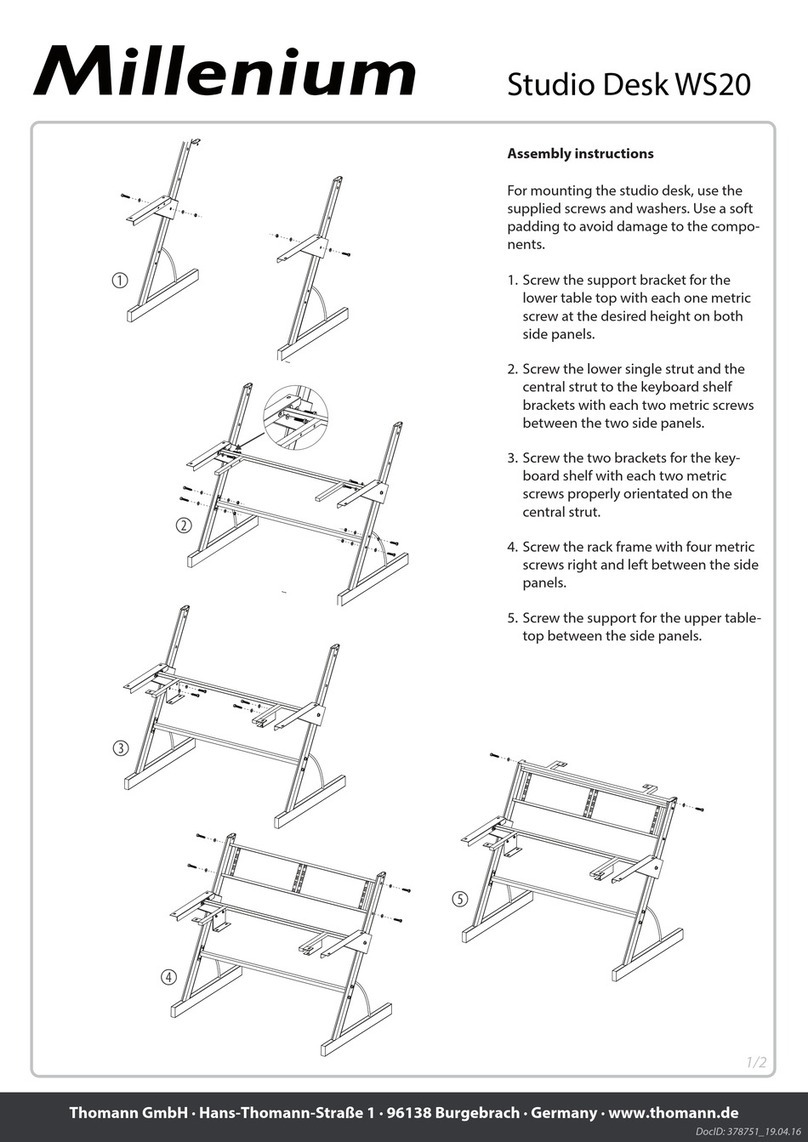 Millenium

Studio Desk WS20

Assembly instructions

For mounting the studio desk, use the supplied screws and washers. Use a soft padding to avoid damage to the components.

1. Screw the support bracket for the lower table top with each one metric screw at the desired height on both side panels.

2. Screw the lower single strut and the central strut to the keyboard shelf brackets with each two metric screws between the two side panels.

3. Screw the two brackets for the keyboard shelf with each two metric screws properly orientated on the central strut.

4. Screw the rack frame with four metric screws right and left between the side panels.

5. Screw the support for the upper tabletop between the side panels.

①

②

③

④

⑤

1/2

Thomann GmbH · Hans-Thomann-Straße 1 · 96138 Burgebrach · Germany · www.thomann.de

DocID: 378751_19.04.16